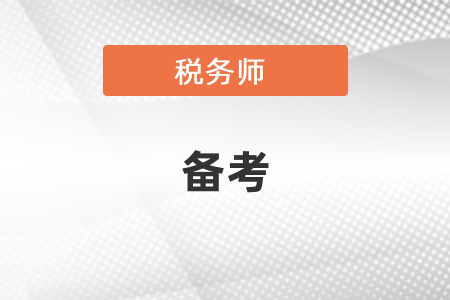 税务师

备考